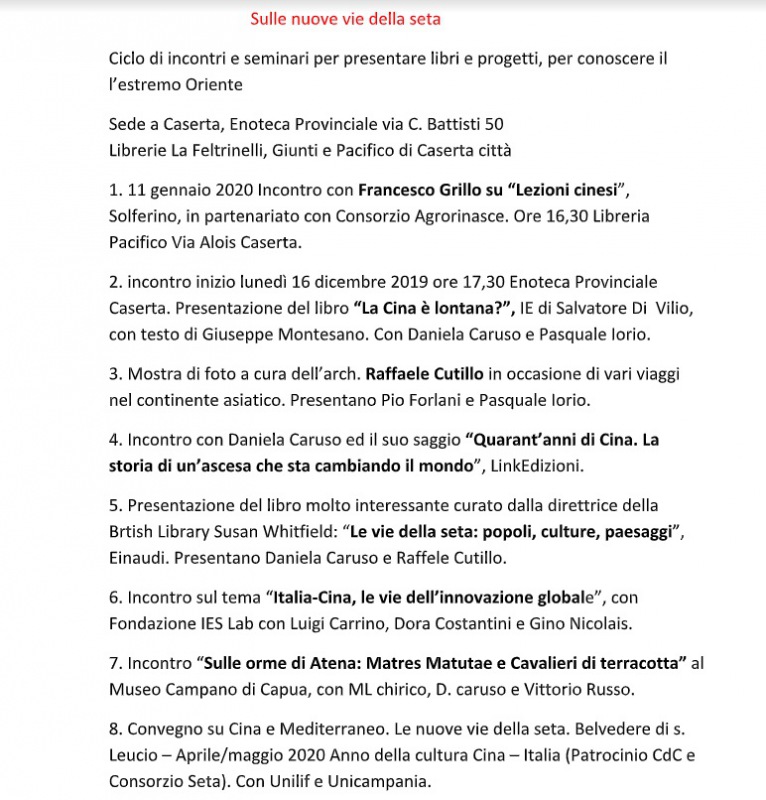 Sulle nuove vie della seta

Ciclo di incontri e seminari per presentare libri e progetti, per conoscere il l'estremo Oriente

Sede a Caserta, Enoteca Provinciale via C. Battisti 50
Librerie La Feltrinelli, Giunti e Pacifico di Caserta città

1. 11 gennaio 2020 Incontro con Francesco Grillo su "Lezioni cinesi", Solferino, in partenariato con Consorzio Agrorinasce. Ore 16,30 Libreria Pacifico Via Alois Caserta.

2. incontro inizio lunedì 16 dicembre 2019 ore 17,30 Enoteca Provinciale Caserta. Presentazione del libro "La Cina è lontana?", IE di Salvatore Di Vilio, con testo di Giuseppe Montesano. Con Daniela Caruso e Pasquale Iorio.

3. Mostra di foto a cura dell'arch. Raffaele Cutillo in occasione di vari viaggi nel continente asiatico. Presentano Pio Forlani e Pasquale Iorio.

4. Incontro con Daniela Caruso ed il suo saggio "Quarant'anni di Cina. La storia di un'ascesa che sta cambiando il mondo", LinkEdizioni.

5. Presentazione del libro molto interessante curato dalla direttrice della Brtish Library Susan Whitfield: "Le vie della seta: popoli, culture, paesaggi", Einaudi. Presentano Daniela Caruso e Raffele Cutillo.

6. Incontro sul tema "Italia-Cina, le vie dell'innovazione globale", con Fondazione IES Lab con Luigi Carrino, Dora Costantini e Gino Nicolais.

7. Incontro "Sulle orme di Atena: Matres Matutae e Cavalieri di terracotta" al Museo Campano di Capua, con ML chirico, D. caruso e Vittorio Russo.

8. Convegno su Cina e Mediterraneo. Le nuove vie della seta. Belvedere di s. Leucio – Aprile/maggio 2020 Anno della cultura Cina – Italia (Patrocinio CdC e Consorzio Seta). Con Unilif e Unicampania.